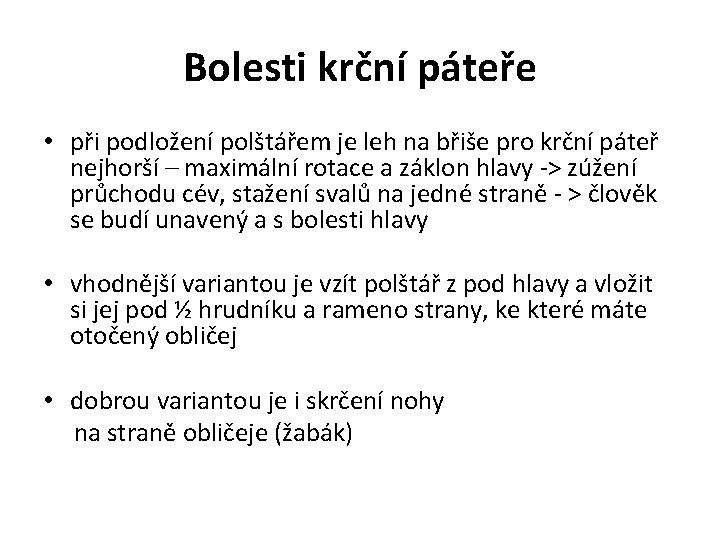 Bolesti krční páteře

• při podložení polštářem je leh na břiše pro krční páteř nejhorší – maximální rotace a záklon hlavy -> zúžení průchodu cév, stažení svalů na jedné straně - > člověk se budí unavený a s bolesti hlavy

• vhodnější variantou je vzít polštář z pod hlavy a vložit si jej pod ½ hrudníku a rameno strany, ke které máte otočený obličej

• dobrou variantou je i skrčení nohy na straně obličeje (žabák)